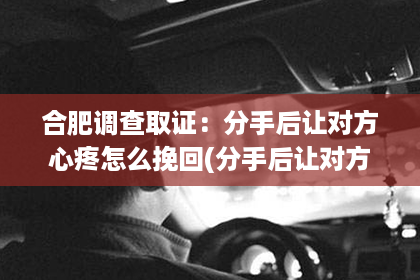 合肥调查取证：分手后让对方心疼怎么挽回(分手后让对方